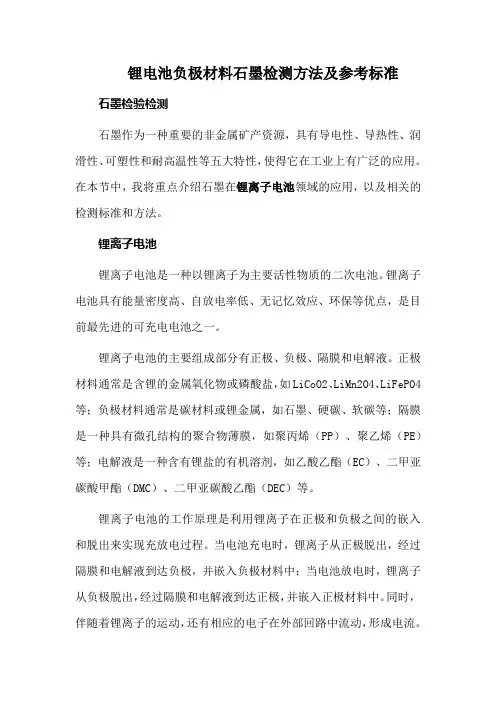 锂电池负极材料石墨检测方法及参考标准

石墨检验检测

石墨作为一种重要的非金属矿产资源，具有导电性、导热性、润滑性、可塑性和耐高温性等五大特性，使得它在工业上有广泛的应用。在本节中，我将重点介绍石墨在锂离子电池领域的应用，以及相关的检测标准和方法。

锂离子电池

锂离子电池是一种以锂离子为主要活性物质的二次电池。锂离子电池具有能量密度高、自放电率低、无记忆效应、环保等优点，是目前最先进的可充电电池之一。

锂离子电池的主要组成部分有正极、负极、隔膜和电解液。正极材料通常是含锂的金属氧化物或磷酸盐，如LiCoO2、LiMn2O4、LiFePO4等；负极材料通常是碳材料或锂金属，如石墨、硬碳、软碳等；隔膜是一种具有微孔结构的聚合物薄膜，如聚丙烯（PP）、聚乙烯（PE）等；电解液是一种含有锂盐的有机溶剂，如乙酸乙酯（EC）、二甲亚碳酸甲酯（DMC）、二甲亚碳酸乙酯（DEC）等。

锂离子电池的工作原理是利用锂离子在正极和负极之间的嵌入和脱出来实现充放电过程。当电池充电时，锂离子从正极脱出，经过隔膜和电解液到达负极，并嵌入负极材料中；当电池放电时，锂离子从负极脱出，经过隔膜和电解液到达正极，并嵌入正极材料中。同时，伴随着锂离子的运动，还有相应的电子在外部回路中流动，形成电流。